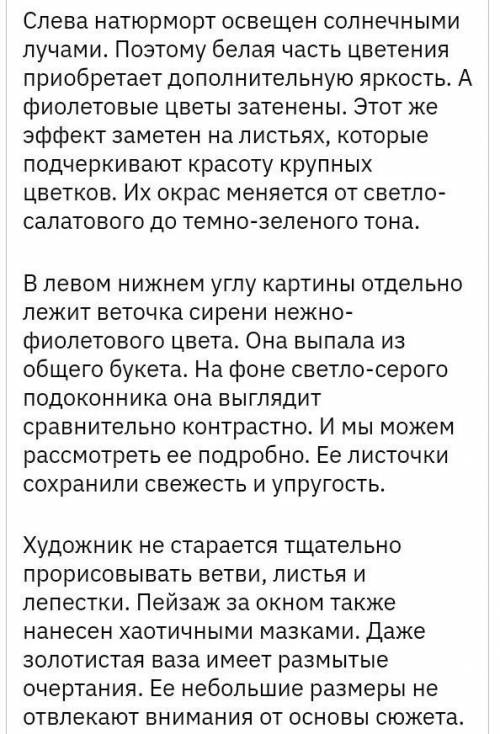 Слева натюрморт освещен солнечными лучами. Поэтому белая часть цветения приобретает дополнительную яркость. А фиолетовые цветы затенены. Этот же эффект заметен на листьях, которые подчеркивают красоту крупных цветков. Их окрас меняется от светло-салатового до темно-зеленого тона.

В левом нижнем углу картины отдельно лежит веточка сирени нежно-фиолетового цвета. Она выпала из общего букета. На фоне светло-серого подоконника она выглядит сравнительно контрастно. И мы можем рассмотреть ее подробно. Ее листочки сохранили свежесть и упругость.

Художник не старается тщательно прорисовывать ветви, листья и лепестки. Пейзаж за окном также нанесен хаотичными мазками. Даже золотистая ваза имеет размытые очертания. Ее небольшие размеры не отвлекают внимания от основы сюжета.